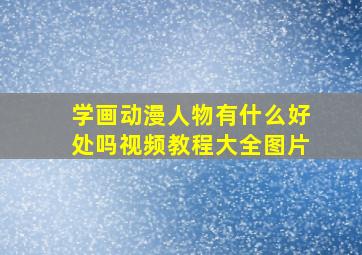 学画动漫人物有什么好处吗视频教程大全图片